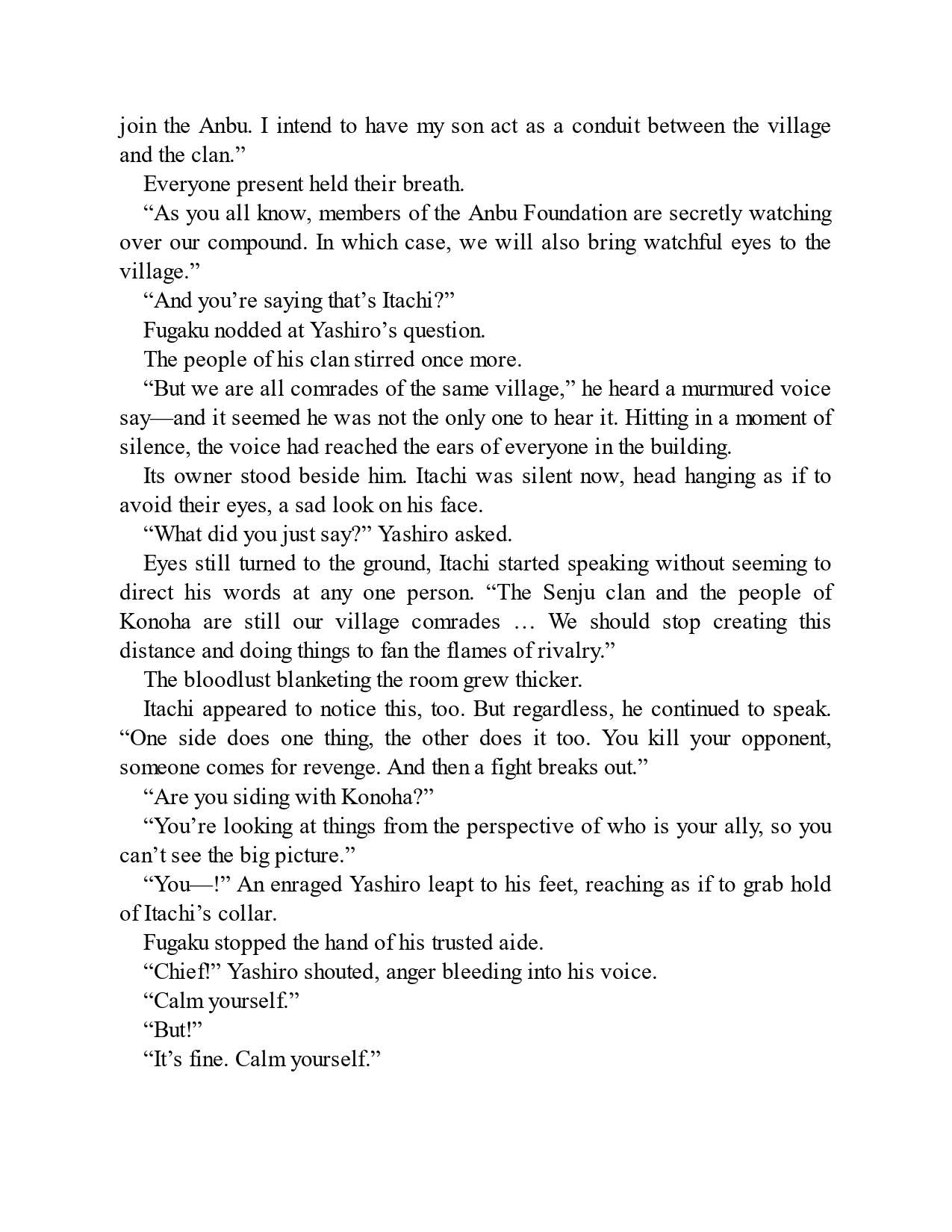 join the Anbu. I intend to have my son act as a conduit between the village and the clan.”

Everyone present held their breath.

“As you all know, members of the Anbu Foundation are secretly watching over our compound. In which case, we will also bring watchful eyes to the village.”

“And you’re saying that’s Itachi?”

Fugaku nodded at Yashiro’s question.

The people of his clan stirred once more.

“But we are all comrades of the same village,” he heard a murmured voice say—and it seemed he was not the only one to hear it. Hitting in a moment of silence, the voice had reached the ears of everyone in the building.

Its owner stood beside him. Itachi was silent now, head hanging as if to avoid their eyes, a sad look on his face.

“What did you just say?” Yashiro asked.

Eyes still turned to the ground, Itachi started speaking without seeming to direct his words at any one person. “The Senju clan and the people of Konoha are still our village comrades … We should stop creating this distance and doing things to fan the flames of rivalry.”

The bloodlust blanketing the room grew thicker.

Itachi appeared to notice this, too. But regardless, he continued to speak. “One side does one thing, the other does it too. You kill your opponent, someone comes for revenge. And then a fight breaks out.”

“Are you siding with Konoha?”

“You’re looking at things from the perspective of who is your ally, so you can’t see the big picture.”

“You—!” An enraged Yashiro leapt to his feet, reaching as if to grab hold of Itachi’s collar.

Fugaku stopped the hand of his trusted aide.

“Chief!” Yashiro shouted, anger bleeding into his voice.

“Calm yourself.”

“But!”

“It’s fine. Calm yourself.”